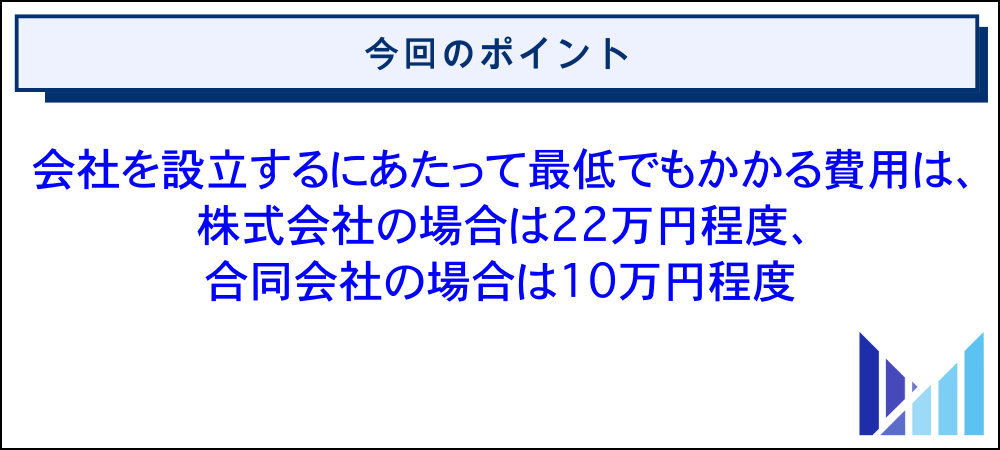 今回のポイント

会社を設立するにあたって最低でもかかる費用は、株式会社の場合は22万円程度、合同会社の場合は10万円程度